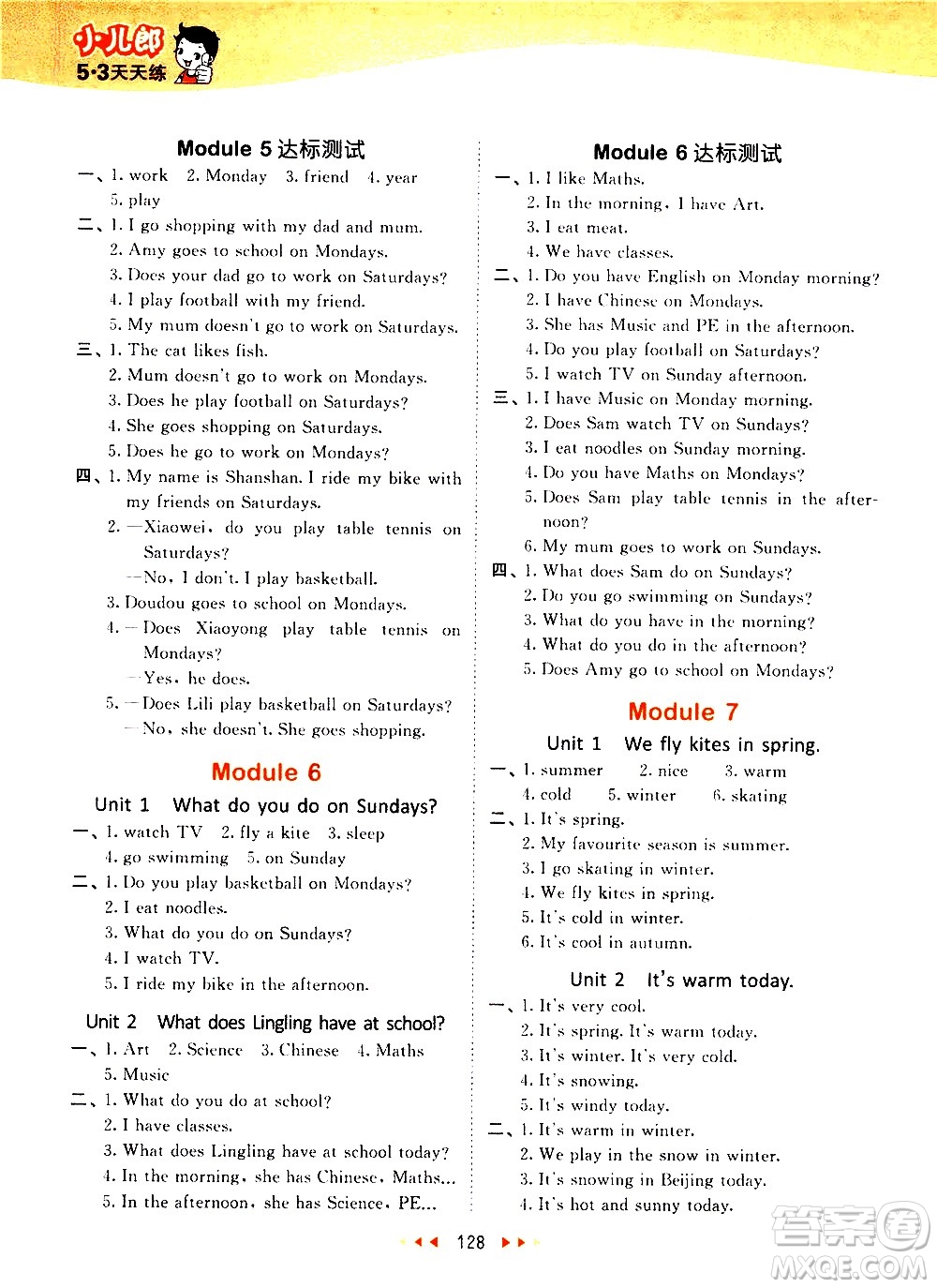 小儿郎
5·3天天练

Module 5 达标测试

一、1. work 2. Monday 3. friend 4. year 5. play

二、1. I go shopping with my dad and mum.
2. Amy goes to school on Mondays.
3. Does your dad go to work on Saturdays?
4. I play football with my friend.
5. My mum doesn't go to work on Saturdays.

三、1. The cat likes fish.
2. Mum doesn't go to work on Mondays.
3. Does he play football on Saturdays?
4. She goes shopping on Saturdays.
5. Does he go to work on Mondays?

四、1. My name is Shanshan. I ride my bike with my friends on Saturdays.
2. —Xiaowei, do you play table tennis on Saturdays?
—No, I don't. I play basketball.
3. Doudou goes to school on Mondays.
4. —Does Xiaoyong play table tennis on Mondays?
—Yes, he does.
5. —Does Lili play basketball on Saturdays?
—No, she doesn't. She goes shopping.

Module 6

Unit 1 What do you do on Sundays?

一、1. watch TV 2. fly a kite 3. sleep 4. go swimming 5. on Sunday

二、1. Do you play basketball on Mondays?
2. I eat noodles.
3. What do you do on Sundays?
4. I watch TV.
5. I ride my bike in the afternoon.

Unit 2 What does Lingling have at school?

一、1. Art 2. Science 3. Chinese 4. Maths 5. Music

二、1. What do you do at school?
2. I have classes.
3. What does Lingling have at school today?
4. In the morning, she has Chinese, Maths...
5. In the afternoon, she has Science, PE...

Module 6 达标测试

一、1. I like Maths.
2. In the morning, I have Art.
3. I eat meat.
4. We have classes.

二、1. Do you have English on Monday morning?
2. I have Chinese on Mondays.
3. She has Music and PE in the afternoon.
4. Do you play football on Saturdays?
5. I watch TV on Sunday afternoon.

三、1. I have Music on Monday morning.
2. Does Sam watch TV on Sundays?
3. I eat noodles on Sunday morning.
4. Do you have Maths on Mondays?
5. Does Sam play table tennis in the afternoon?
6. My mum goes to work on Sundays.

四、1. What does Sam do on Sundays?
2. Do you go swimming on Sundays?
3. What do you have in the morning?
4. What do you do in the afternoon?
5. Does Amy go to school on Mondays?

Module 7

Unit 1 We fly kites in spring.

一、1. summer 2. nice 3. warm 4. cold 5. winter 6. skating

二、1. It's spring.
2. My favourite season is summer.
3. I go skating in winter.
4. We fly kites in spring.
5. It's cold in winter.
6. It's cool in autumn.

Unit 2 It's warm today.

一、1. It's very cool.
2. It's spring. It's warm today.
3. It's winter. It's very cold.
4. It's snowing.
5. It's windy today.

二、1. It's warm in winter.
2. We play in the snow in winter.
3. It's snowing in Beijing today.
4. It's hot and sunny today.

128

答案圈
MXQE.COM